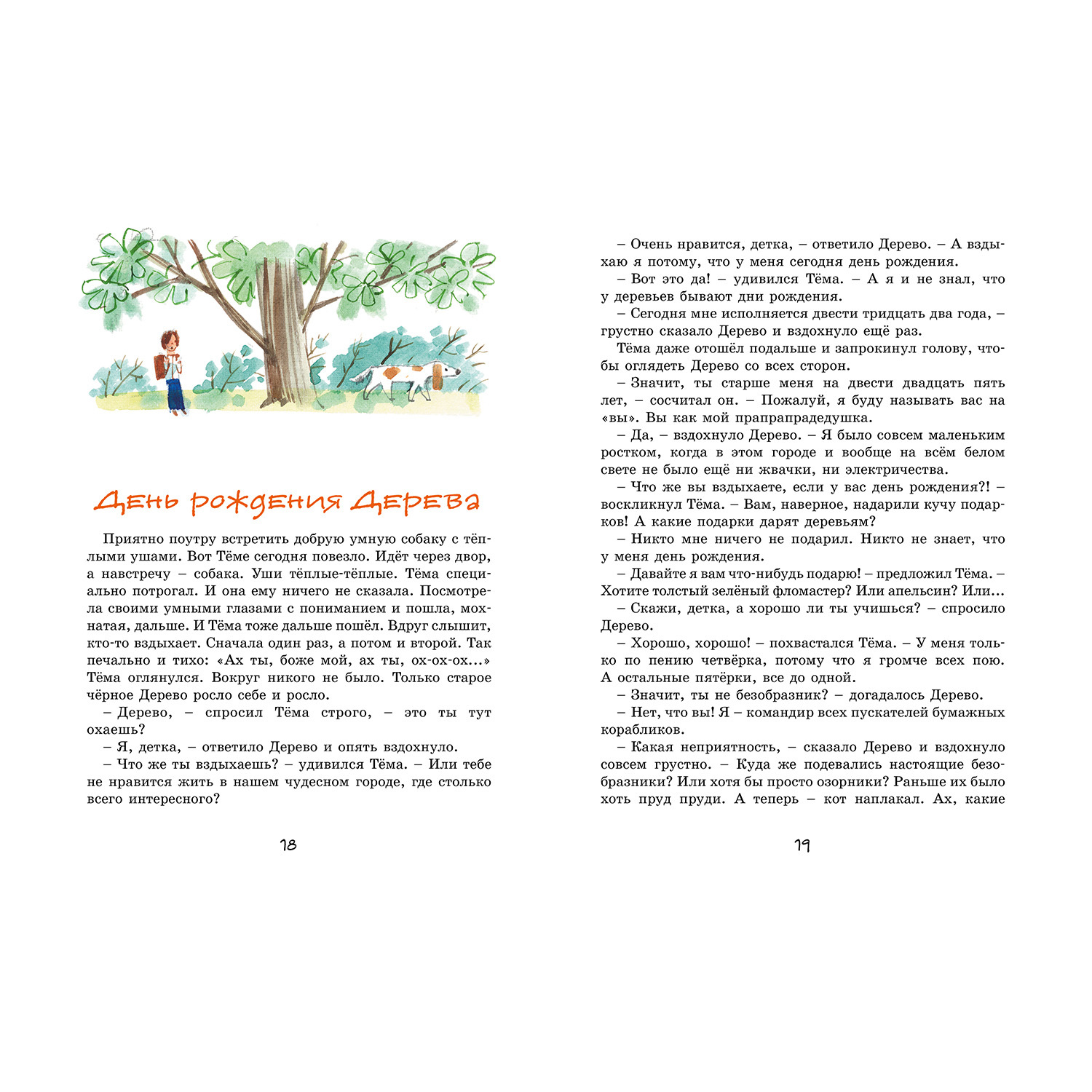 День рождения Дерева

Приятно поутру встретить добрую умную собаку с тёплыми ушами. Вот Тёме сегодня повезло. Идёт через двор, а навстречу – собака. Уши тёплые-тёплые. Тёма специально потрогал. И она ему ничего не сказала. Посмотрела своими умными глазами с пониманием и пошла, мохнатая, дальше. И Тёма тоже дальше пошёл. Вдруг слышит, кто-то вздыхает. Сначала один раз, а потом и второй. Так печально и тихо: «Ах ты, боже мой, ах ты, ох-ох-ох…» Тёма оглянулся. Вокруг никого не было. Только старое чёрное Дерево росло себе и росло.

– Дерево, – спросил Тёма строго, – это ты тут охаешь?

– Я, детка, – ответило Дерево и опять вздохнуло.

– Что же ты вздыхаешь? – удивился Тёма. – Или тебе не нравится жить в нашем чудесном городе, где столько всего интересного?

18

– Очень нравится, детка, – ответило Дерево. – А вздыхаю я потому, что у меня сегодня день рождения.

– Вот это да! – удивился Тёма. – А я и не знал, что у деревьев бывают дни рождения.

– Сегодня мне исполняется двести тридцать два года, – грустно сказало Дерево и вздохнуло ещё раз.

Тёма даже отошёл подальше и запрокинул голову, чтобы оглядеть Дерево со всех сторон.

– Значит, ты старше меня на двести двадцать пять лет, – сосчитал он. – Пожалуй, я буду называть вас на «вы». Вы как мой прапрапрадедушка.

– Да, – вздохнуло Дерево. – Я было совсем маленьким ростком, когда в этом городе и вообще на всём белом свете не было ещё ни жвачки, ни электричества.

– Что же вы вздыхаете, если у вас день рождения?! – воскликнул Тёма. – Вам, наверное, надарили кучу подарков! А какие подарки дарят деревьям?

– Никто мне ничего не подарил. Никто не знает, что у меня день рождения.

– Давайте я вам что-нибудь подарю! – предложил Тёма. – Хотите толстый зелёный фломастер? Или апельсин? Или…

– Скажи, детка, а хорошо ли ты учишься? – спросило Дерево.

– Хорошо, хорошо! – похвастался Тёма. – У меня только по пению четвёрка, потому что я громче всех пою. А остальные пятёрки, все до одной.

– Значит, ты не безобразник? – догадалось Дерево.

– Нет, что вы! Я – командир всех пускателей бумажных корабликов.

– Какая неприятность, – сказало Дерево и вздохнуло совсем грустно. – Куда же подевались настоящие безобразники? Или хотя бы просто озорники? Раньше их было хоть пруд пруди. А теперь – кот наплакал. Ах, какие

19